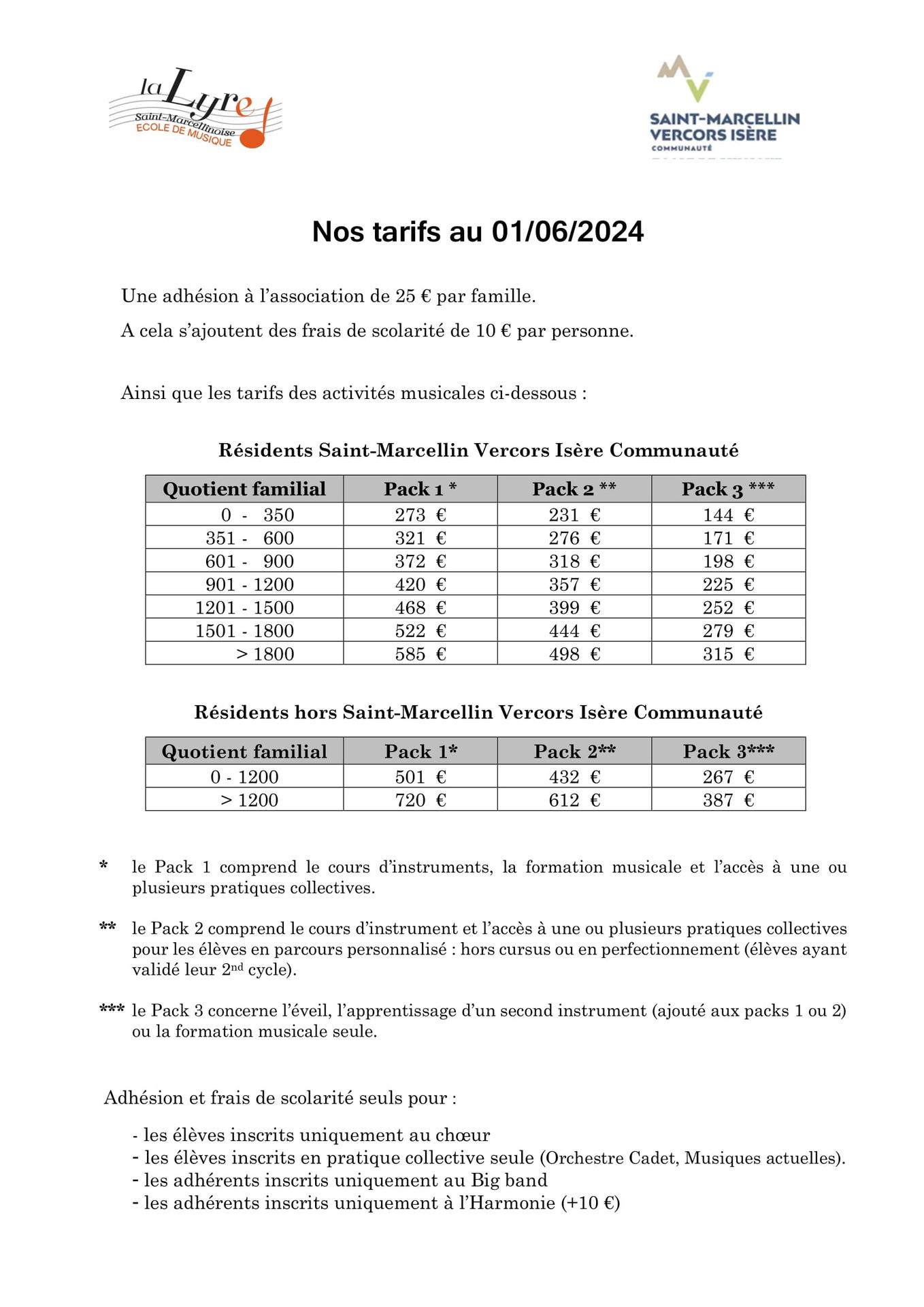 la Lyre
Saint-Marcellinoise
ECOLE DE MUSIQUE

SAINT-MARCELLIN
VERCORS ISÈRE
COMMUNAUTÉ

Nos tarifs au 01/06/2024

Une adhésion à l'association de 25 € par famille.

A cela s'ajoutent des frais de scolarité de 10 € par personne.

Ainsi que les tarifs des activités musicales ci-dessous :

Résidents Saint-Marcellin Vercors Isère Communauté

| Quotient familial | Pack 1 * | Pack 2 ** | Pack 3 *** |
|---|---|---|---|
| 0 - 350 | 273 € | 231 € | 144 € |
| 351 - 600 | 321 € | 276 € | 171 € |
| 601 - 900 | 372 € | 318 € | 198 € |
| 901 - 1200 | 420 € | 357 € | 225 € |
| 1201 - 1500 | 468 € | 399 € | 252 € |
| 1501 - 1800 | 522 € | 444 € | 279 € |
| > 1800 | 585 € | 498 € | 315 € |

Résidents hors Saint-Marcellin Vercors Isère Communauté

| Quotient familial | Pack 1* | Pack 2** | Pack 3*** |
|---|---|---|---|
| 0 - 1200 | 501 € | 432 € | 267 € |
| > 1200 | 720 € | 612 € | 387 € |

* le Pack 1 comprend le cours d'instruments, la formation musicale et l'accès à une ou plusieurs pratiques collectives.

** le Pack 2 comprend le cours d'instrument et l'accès à une ou plusieurs pratiques collectives pour les élèves en parcours personnalisé : hors cursus ou en perfectionnement (élèves ayant validé leur 2$^{nd}$ cycle).

*** le Pack 3 concerne l'éveil, l'apprentissage d'un second instrument (ajouté aux packs 1 ou 2) ou la formation musicale seule.

Adhésion et frais de scolarité seuls pour :

- les élèves inscrits uniquement au chœur
- les élèves inscrits en pratique collective seule (Orchestre Cadet, Musiques actuelles).
- les adhérents inscrits uniquement au Big band
- les adhérents inscrits uniquement à l'Harmonie (+10 €)